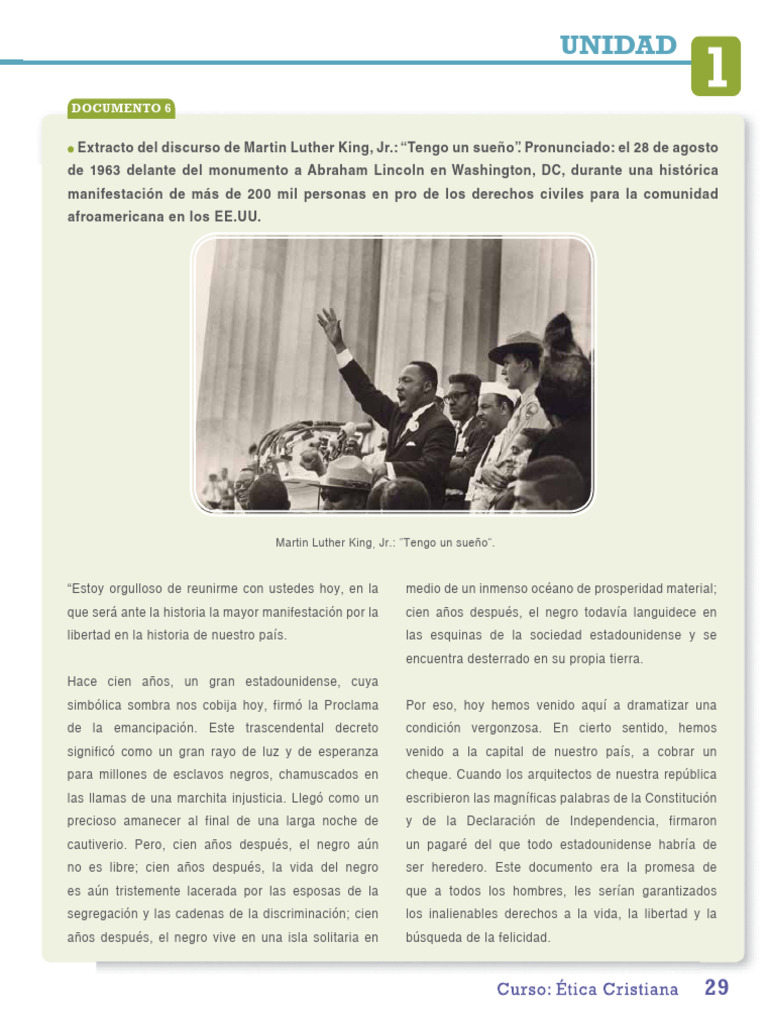 UNIDAD 1

DOCUMENTO 6

Extracto del discurso de Martin Luther King, Jr.: “Tengo un sueño”. Pronunciado: el 28 de agosto de 1963 delante del monumento a Abraham Lincoln en Washington, DC, durante una histórica manifestación de más de 200 mil personas en pro de los derechos civiles para la comunidad afroamericana en los EE.UU.

Martin Luther King, Jr.: “Tengo un sueño”.

“Estoy orgulloso de reunirme con ustedes hoy, en la que será ante la historia la mayor manifestación por la libertad en la historia de nuestro país.

Hace cien años, un gran estadounidense, cuya simbólica sombra nos cobija hoy, firmó la Proclama de la emancipación. Este trascendental decreto significó como un gran rayo de luz y de esperanza para millones de esclavos negros, chamuscados en las llamas de una marchita injusticia. Llegó como un precioso amanecer al final de una larga noche de cautiverio. Pero, cien años después, el negro aún no es libre; cien años después, la vida del negro es aún tristemente lacerada por las esposas de la segregación y las cadenas de la discriminación; cien años después, el negro vive en una isla solitaria en medio de un inmenso océano de prosperidad material; cien años después, el negro todavía languidece en las esquinas de la sociedad estadounidense y se encuentra desterrado en su propia tierra.

Por eso, hoy hemos venido aquí a dramatizar una condición vergonzosa. En cierto sentido, hemos venido a la capital de nuestro país, a cobrar un cheque. Cuando los arquitectos de nuestra república escribieron las magníficas palabras de la Constitución y de la Declaración de Independencia, firmaron un pagaré del que todo estadounidense habría de ser heredero. Este documento era la promesa de que a todos los hombres, les serían garantizados los inalienables derechos a la vida, la libertad y la búsqueda de la felicidad.

Curso: Ética Cristiana 29